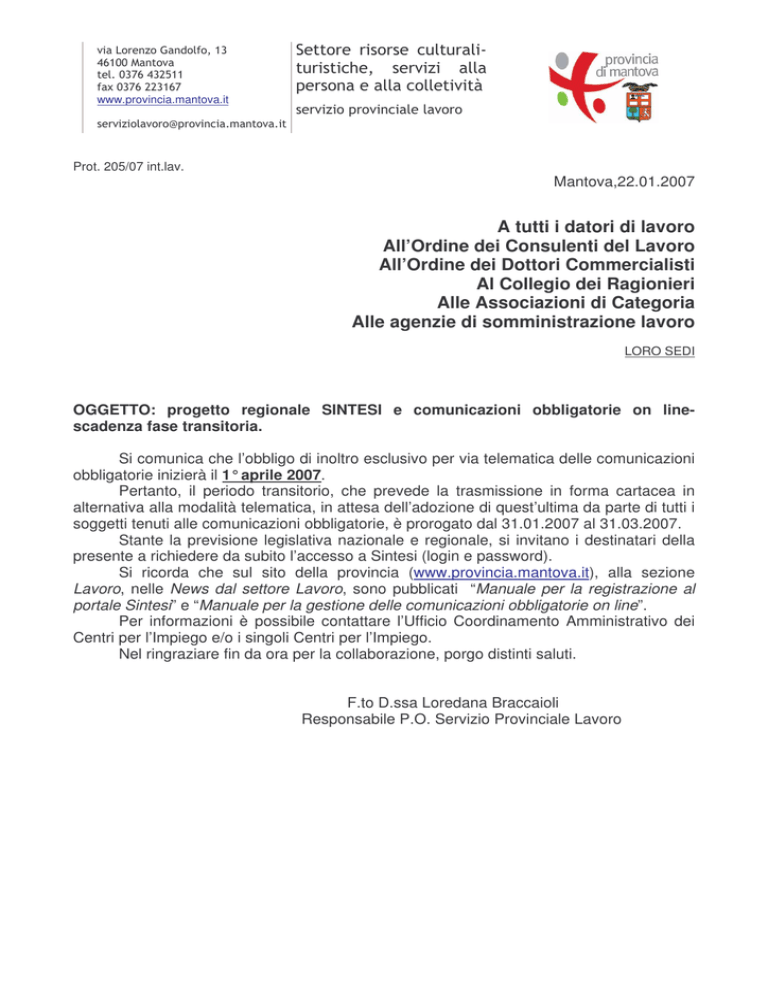 via Lorenzo Gandolfo, 13
46100 Mantova
tel. 0376 432511
fax 0376 223167
www.provincia.mantova.it

serviziolavoro@provincia.mantova.it

Settore risorse culturali-turistiche, servizi alla persona e alla colletività

servizio provinciale lavoro

provincia di mantova

Prot. 205/07 int.lav.

Mantova,22.01.2007

A tutti i datori di lavoro
All'Ordine dei Consulenti del Lavoro
All'Ordine dei Dottori Commercialisti
Al Collegio dei Ragionieri
Alle Associazioni di Categoria
Alle agenzie di somministrazione lavoro

LORO SEDI

OGGETTO: progetto regionale SINTESI e comunicazioni obbligatorie on line-scadenza fase transitoria.

Si comunica che l'obbligo di inoltro esclusivo per via telematica delle comunicazioni obbligatorie inizierà il 1° aprile 2007.
Pertanto, il periodo transitorio, che prevede la trasmissione in forma cartacea in alternativa alla modalità telematica, in attesa dell'adozione di quest'ultima da parte di tutti i soggetti tenuti alle comunicazioni obbligatorie, è prorogato dal 31.01.2007 al 31.03.2007.
Stante la previsione legislativa nazionale e regionale, si invitano i destinatari della presente a richiedere da subito l'accesso a Sintesi (login e password).
Si ricorda che sul sito della provincia (www.provincia.mantova.it), alla sezione Lavoro, nelle News dal settore Lavoro, sono pubblicati "Manuale per la registrazione al portale Sintesi" e "Manuale per la gestione delle comunicazioni obbligatorie on line".
Per informazioni è possibile contattare l'Ufficio Coordinamento Amministrativo dei Centri per l'Impiego e/o i singoli Centri per l'Impiego.
Nel ringraziare fin da ora per la collaborazione, porgo distinti saluti.

F.to D.ssa Loredana Braccaioli
Responsabile P.O. Servizio Provinciale Lavoro